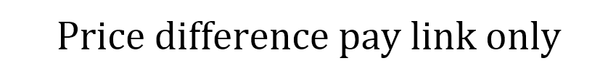 Price difference pay link only